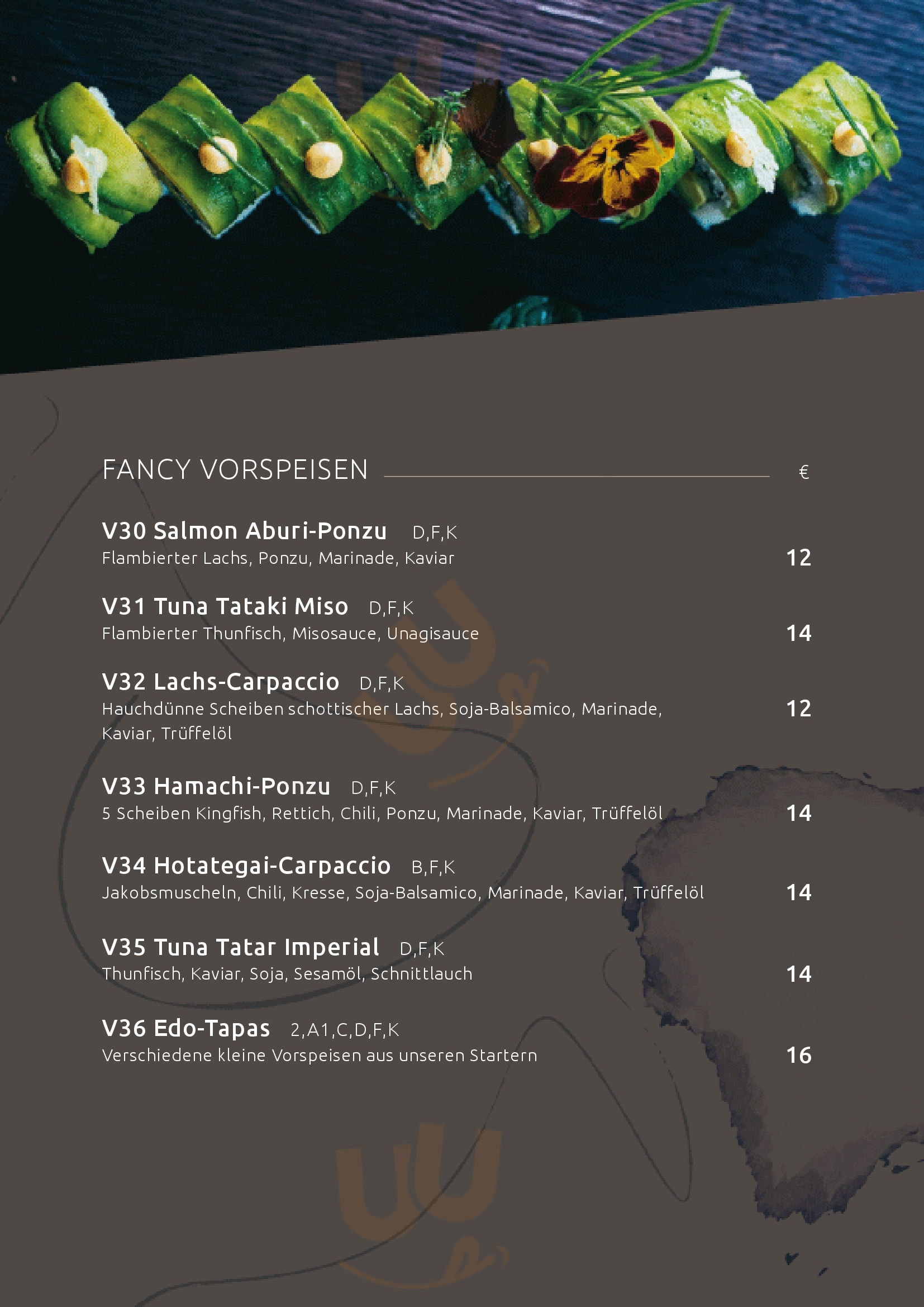 FANCY VORSPEISEN €

V30 Salmon Aburi-Ponzu D,F,K
Flambierter Lachs, Ponzu, Marinade, Kaviar 12

V31 Tuna Tataki Miso D,F,K
Flambierter Thunfisch, Misosauce, Unagisauce 14

V32 Lachs-Carpaccio D,F,K
Hauchdünne Scheiben schottischer Lachs, Soja-Balsamico, Marinade, Kaviar, Trüffelöl 12

V33 Hamachi-Ponzu D,F,K
5 Scheiben Kingfish, Rettich, Chili, Ponzu, Marinade, Kaviar, Trüffelöl 14

V34 Hotategai-Carpaccio B,F,K
Jakobsmuscheln, Chili, Kresse, Soja-Balsamico, Marinade, Kaviar, Trüffelöl 14

V35 Tuna Tatar Imperial D,F,K
Thunfisch, Kaviar, Soja, Sesamöl, Schnittlauch 14

V36 Edo-Tapas 2,A1,C,D,F,K
Verschiedene kleine Vorspeisen aus unseren Startern 16